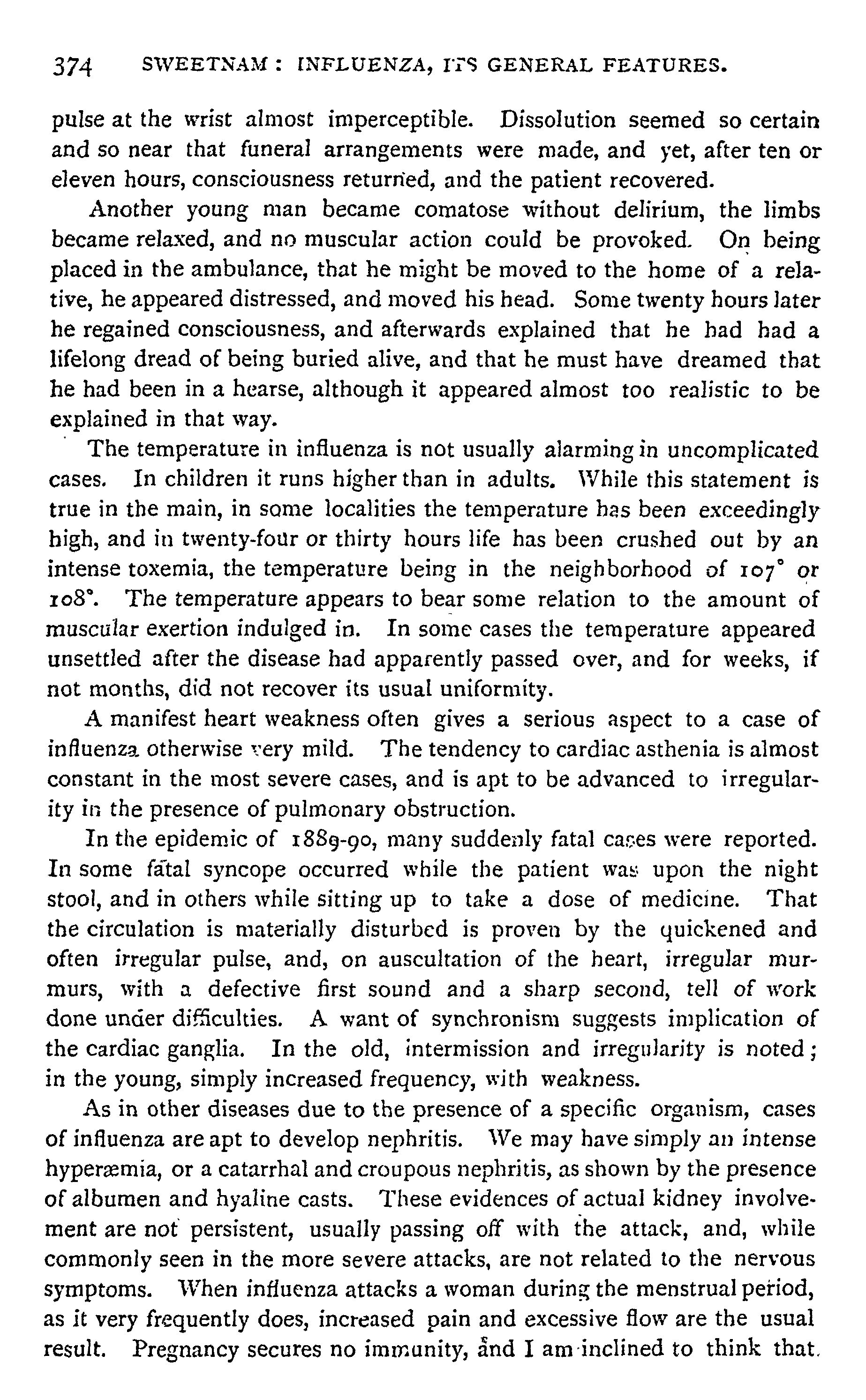 374 SWEETNAM: INFLUENZA, ITS GENERAL FEATURES.

pulse at the wrist almost imperceptible. Dissolution seemed so certain and so near that funeral arrangements were made, and yet, after ten or eleven hours, consciousness returned, and the patient recovered.

Another young man became comatose without delirium, the limbs became relaxed, and no muscular action could be provoked. On being placed in the ambulance, that he might be moved to the home of a relative, he appeared distressed, and moved his head. Some twenty hours later he regained consciousness, and afterwards explained that he had had a lifelong dread of being buried alive, and that he must have dreamed that he had been in a hearse, although it appeared almost too realistic to be explained in that way.

The temperature in influenza is not usually alarming in uncomplicated cases. In children it runs higher than in adults. While this statement is true in the main, in some localities the temperature has been exceedingly high, and in twenty-four or thirty hours life has been crushed out by an intense toxemia, the temperature being in the neighborhood of 107° or 108°. The temperature appears to bear some relation to the amount of muscular exertion indulged in. In some cases the temperature appeared unsettled after the disease had apparently passed over, and for weeks, if not months, did not recover its usual uniformity.

A manifest heart weakness often gives a serious aspect to a case of influenza otherwise very mild. The tendency to cardiac asthenia is almost constant in the most severe cases, and is apt to be advanced to irregularity in the presence of pulmonary obstruction.

In the epidemic of 1889-90, many suddenly fatal cases were reported. In some fatal syncope occurred while the patient was upon the night stool, and in others while sitting up to take a dose of medicine. That the circulation is materially disturbed is proven by the quickened and often irregular pulse, and, on auscultation of the heart, irregular murmurs, with a defective first sound and a sharp second, tell of work done under difficulties. A want of synchronism suggests implication of the cardiac ganglia. In the old, intermission and irregularity is noted; in the young, simply increased frequency, with weakness.

As in other diseases due to the presence of a specific organism, cases of influenza are apt to develop nephritis. We may have simply an intense hyperæmia, or a catarrhal and croupous nephritis, as shown by the presence of albumen and hyaline casts. These evidences of actual kidney involvement are not persistent, usually passing off with the attack, and, while commonly seen in the more severe attacks, are not related to the nervous symptoms. When influenza attacks a woman during the menstrual period, as it very frequently does, increased pain and excessive flow are the usual result. Pregnancy secures no immunity, and I am inclined to think that